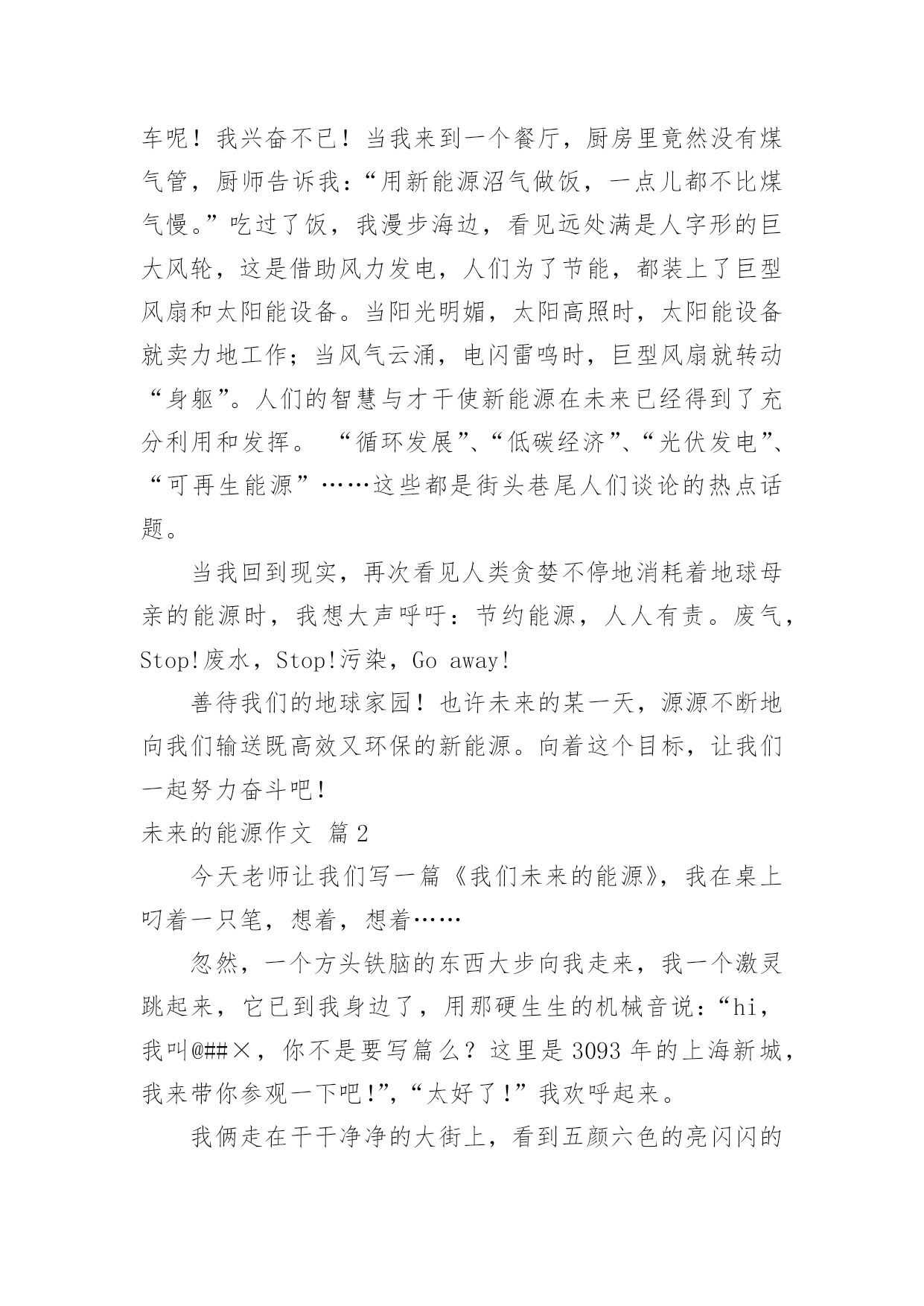 车呢！我兴奋不已！当我来到一个餐厅，厨房里竟然没有煤气管，厨师告诉我：“用新能源沼气做饭，一点儿都不比煤气慢。”吃过了饭，我漫步海边，看见远处满是人字形的巨大风轮，这是借助风力发电，人们为了节能，都装上了巨型风扇和太阳能设备。当阳光明媚，太阳高照时，太阳能设备就卖力地工作；当风气云涌，电闪雷鸣时，巨型风扇就转动“身躯”。人们的智慧与才干使新能源在未来已经得到了充分利用和发挥。 “循环发展”、“低碳经济”、“光伏发电”、“可再生能源”……这些都是街头巷尾人们谈论的热点话题。

当我回到现实，再次看见人类贪婪不停地消耗着地球母亲的能源时，我想大声呼吁：节约能源，人人有责。废气，Stop!废水，Stop!污染，Go away!

善待我们的地球家园！也许未来的某一天，源源不断地向我们输送既高效又环保的新能源。向着这个目标，让我们一起努力奋斗吧！

未来的能源作文 篇2

今天老师让我们写一篇《我们未来的能源》，我在桌上叼着一只笔，想着，想着……

忽然，一个方头铁脑的东西大步向我走来，我一个激灵跳起来，它已到我身边了，用那硬生生的机械音说：“hi，我叫@##×，你不是要写篇么？这里是3093年的上海新城，我来带你参观一下吧!”，“太好了!”我欢呼起来。

我俩走在干干净净的大街上，看到五颜六色的亮闪闪的